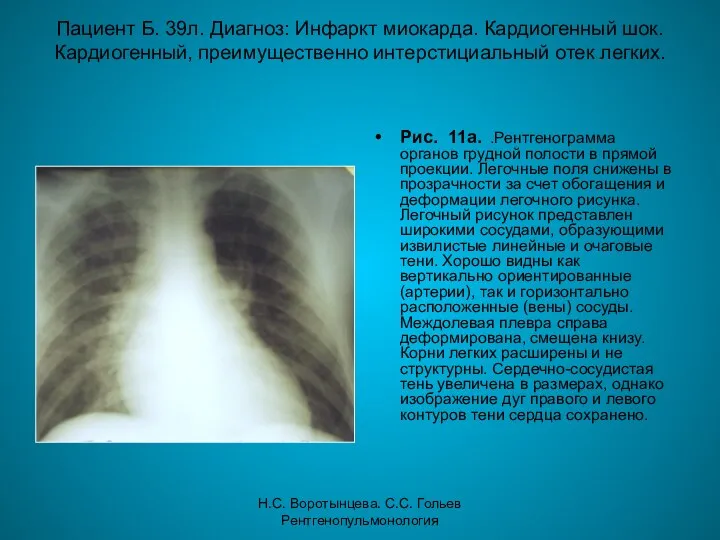 Пациент Б. 39л. Диагноз: Инфаркт миокарда. Кардиогенный шок. Кардиогенный, преимущественно интерстициальный отек легких.

• Рис. 11а. .Рентгенограмма органов грудной полости в прямой проекции. Легочные поля снижены в прозрачности за счет обогащения и деформации легочного рисунка. Легочный рисунок представлен широкими сосудами, образующими извилистые линейные и очаговые тени. Хорошо видны как вертикально ориентированные (артерии), так и горизонтально расположенные (вены) сосуды. Междолевая плевра справа деформирована, смещена книзу. Корни легких расширены и не структурны. Сердечно-сосудистая тень увеличена в размерах, однако изображение дуг правого и левого контуров тени сердца сохранено.

Н.С. Воротынцева. С.С. Гольев
Рентгенопульмонология